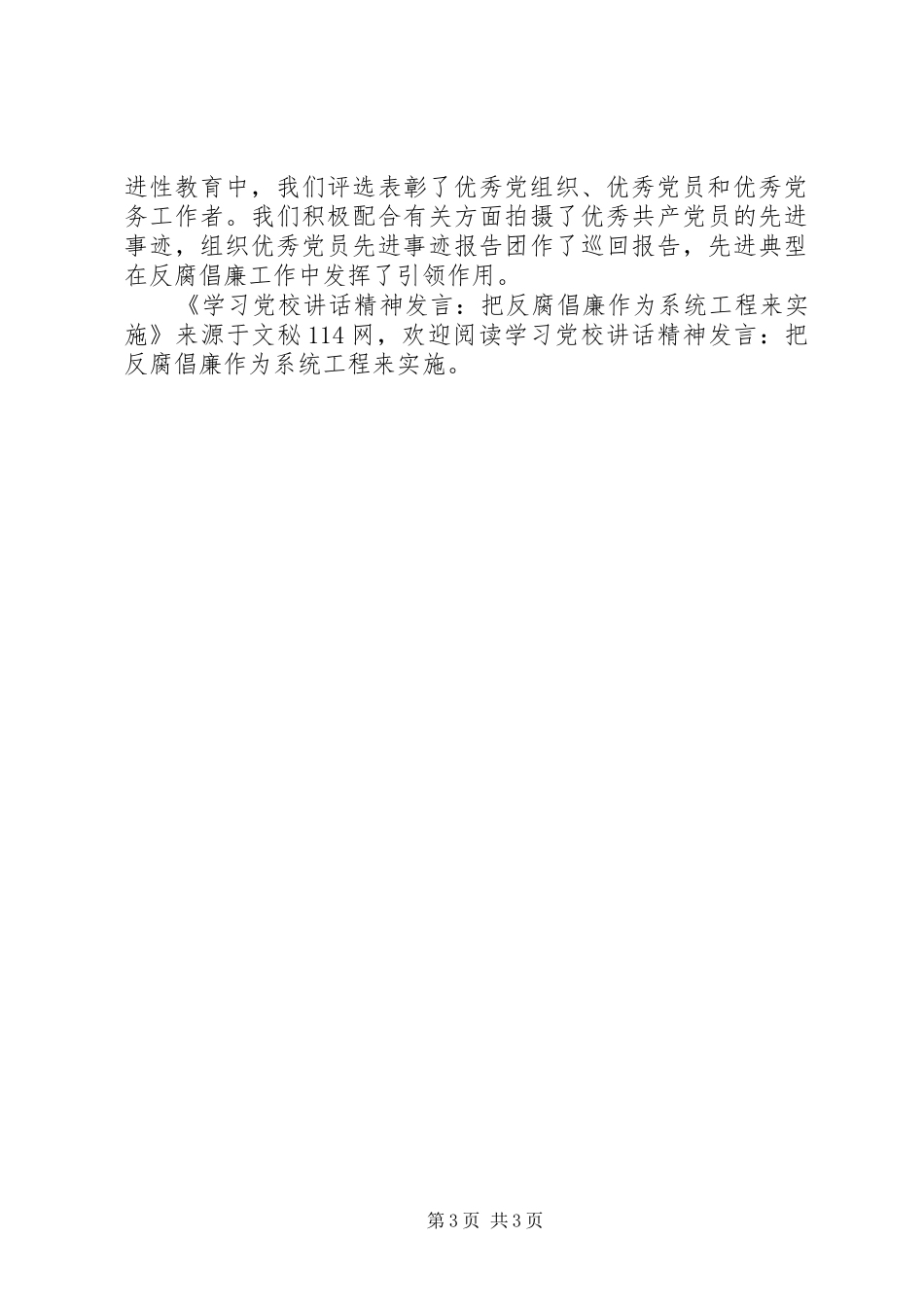 进性教育中，我们评选表彰了优秀党组织、优秀党员和优秀党务工作者。我们积极配合有关方面拍摄了优秀共产党员的先进事迹，组织优秀党员先进事迹报告团作了巡回报告，先进典型在反腐倡廉工作中发挥了引领作用。

《学习党校讲话精神发言：把反腐倡廉作为系统工程来实施》来源于文秘114网，欢迎阅读学习党校讲话精神发言：把反腐倡廉作为系统工程来实施。

第3页 共3页